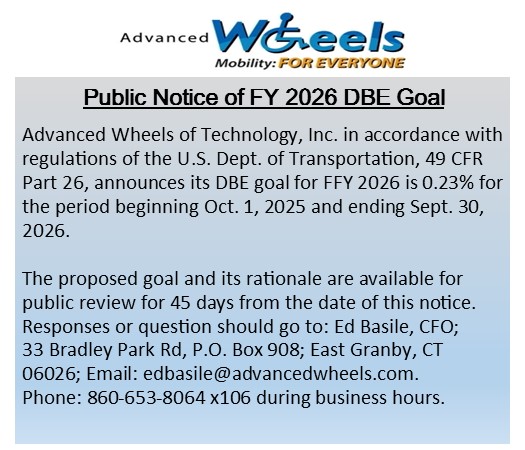 Advanced Wheels
Mobility: FOR EVERYONE

Public Notice of FY 2026 DBE Goal

Advanced Wheels of Technology, Inc. in accordance with regulations of the U.S. Dept. of Transportation, 49 CFR Part 26, announces its DBE goal for FFY 2026 is 0.23% for the period beginning Oct. 1, 2025 and ending Sept. 30, 2026.

The proposed goal and its rationale are available for public review for 45 days from the date of this notice. Responses or question should go to: Ed Basile, CFO; 33 Bradley Park Rd, P.O. Box 908; East Granby, CT 06026; Email: edbasile@advancedwheels.com. Phone: 860-653-8064 x106 during business hours.